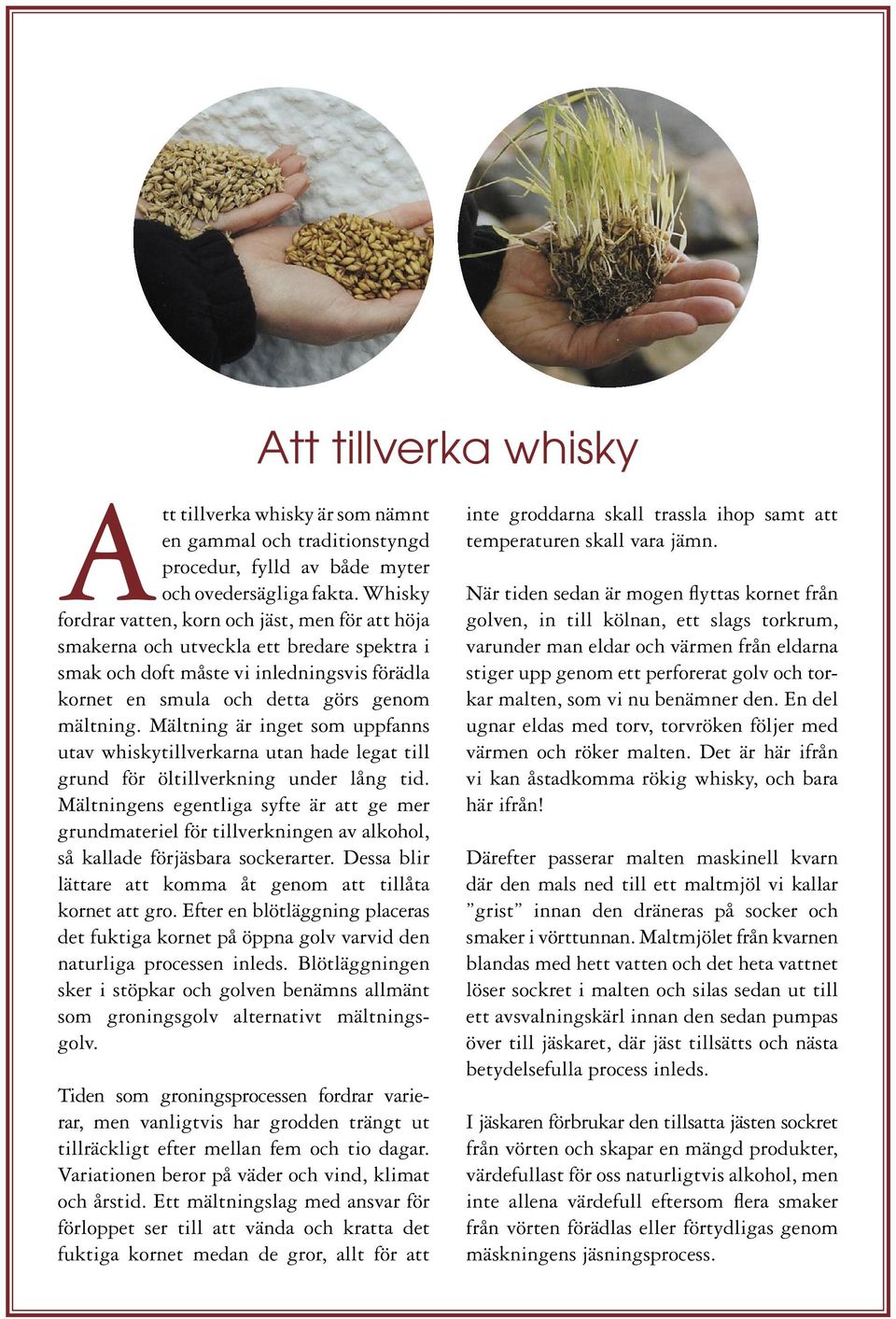 Att tillverka whisky

Att tillverka whisky är som nämnt en gammal och traditionstyngd procedur, fylld av både myter och ovedersägliga fakta. Whisky fordrar vatten, korn och jäst, men för att höja smakerna och utveckla ett bredare spektra i smak och doft måste vi inledningsvis förädla kornet en smula och detta görs genom mältning. Mältning är inget som uppfanns utav whiskytillverkarna utan hade legat till grund för öltillverkning under lång tid. Mältningens egentliga syfte är att ge mer grundmateriel för tillverkningen av alkohol, så kallade förjäsbara sockerarter. Dessa blir lättare att komma åt genom att tillåta kornet att gro. Efter en blötläggning placeras det fuktiga kornet på öppna golv varvid den naturliga processen inleds. Blötläggningen sker i stöpkar och golven benämns allmänt som groningsgolv alternativt mältningsgolv.

Tiden som groningsprocessen fordrar varierar, men vanligtvis har grodden trängt ut tillräckligt efter mellan fem och tio dagar. Variationen beror på väder och vind, klimat och årstid. Ett mältningslag med ansvar för förloppet ser till att vända och kratta det fuktiga kornet medan de gror, allt för att inte groddarna skall trassla ihop samt att temperaturen skall vara jämn.

När tiden sedan är mogen flyttas kornet från golven, in till kölnan, ett slags torkrum, varunder man eldar och värmen från eldarna stiger upp genom ett perforerat golv och torkar malten, som vi nu benämner den. En del ugnar eldas med torv, torvröken följer med värmen och röker malten. Det är här ifrån vi kan åstadkomma rökig whisky, och bara här ifrån!

Därefter passerar malten maskinell kvarn där den mals ned till ett maltmjöl vi kallar ”grist” innan den dräneras på socker och smaker i vörttunnan. Maltmjölet från kvarnen blandas med hett vatten och det heta vattnet löser sockret i malten och silas sedan ut till ett avsvalningskärl innan den sedan pumpas över till jäskaret, där jäst tillsätts och nästa betydelsefulla process inleds.

I jäskaren förbrukar den tillsatta jästen sockret från vörten och skapar en mängd produkter, värdefullast för oss naturligtvis alkohol, men inte allena värdefull eftersom flera smaker från vörten förädlas eller förtydligas genom mäskningens jäsningsprocess.